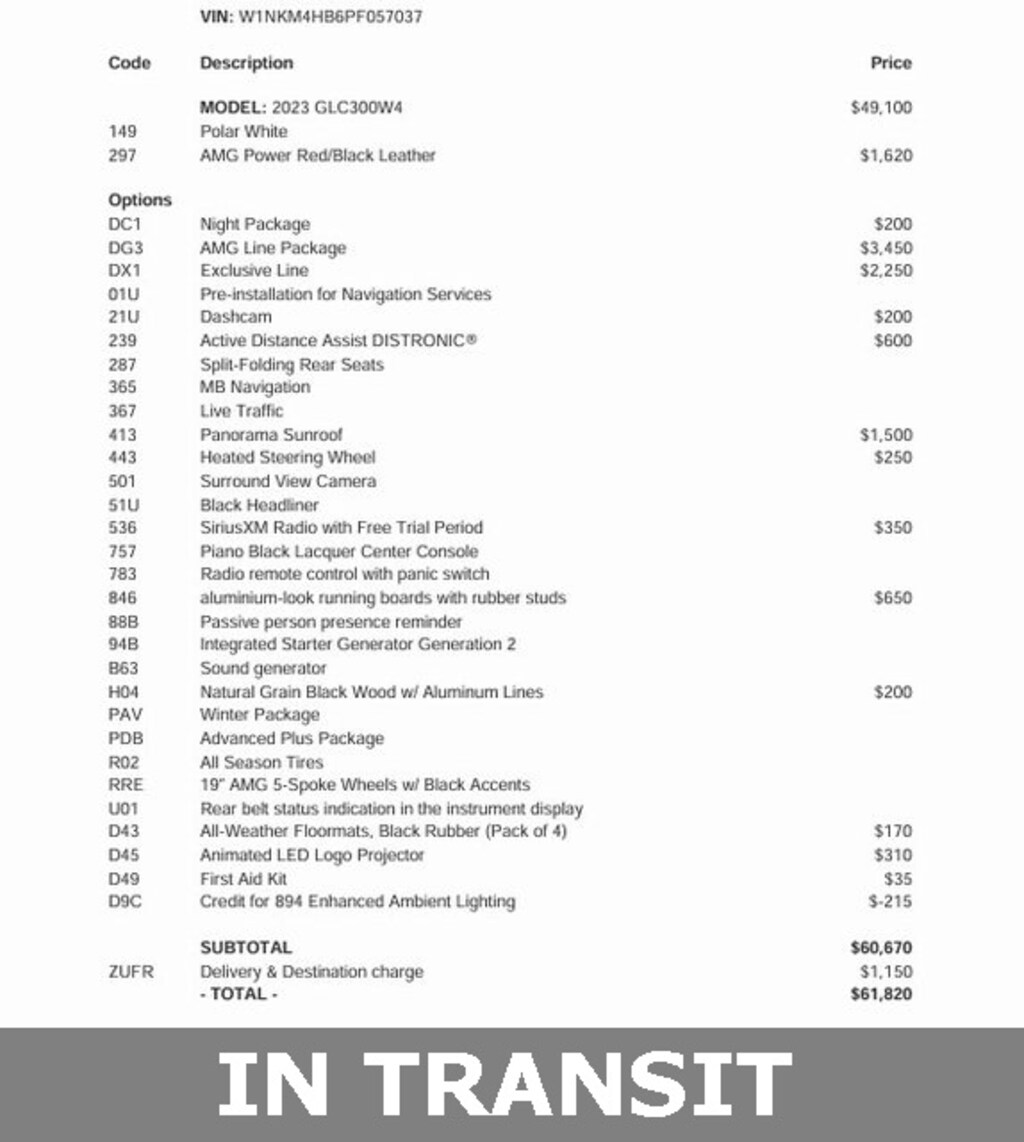 VIN: W1NKM4HB6PF057037

| Code | Description | Price |
|---|---|---|
| | MODEL: 2023 GLC300W4 | $49,100 |
| 149 | Polar White | |
| 297 | AMG Power Red/Black Leather | $1,620 |
| Options | | |
| DC1 | Night Package | $200 |
| DG3 | AMG Line Package | $3,450 |
| DX1 | Exclusive Line | $2,250 |
| 01U | Pre-installation for Navigation Services | |
| 21U | Dashcam | $200 |
| 239 | Active Distance Assist DISTRONIC® | $600 |
| 287 | Split-Folding Rear Seats | |
| 365 | MB Navigation | |
| 367 | Live Traffic | |
| 413 | Panorama Sunroof | $1,500 |
| 443 | Heated Steering Wheel | $250 |
| 501 | Surround View Camera | |
| 51U | Black Headliner | |
| 536 | SiriusXM Radio with Free Trial Period | $350 |
| 757 | Piano Black Lacquer Center Console | |
| 783 | Radio remote control with panic switch | |
| 846 | aluminium-look running boards with rubber studs | $650 |
| 88B | Passive person presence reminder | |
| 94B | Integrated Starter Generator Generation 2 | |
| B63 | Sound generator | |
| H04 | Natural Grain Black Wood w/ Aluminum Lines | $200 |
| PAV | Winter Package | |
| PDB | Advanced Plus Package | |
| R02 | All Season Tires | |
| RRE | 19" AMG 5-Spoke Wheels w/ Black Accents | |
| U01 | Rear belt status indication in the instrument display | |
| D43 | All-Weather Floormats, Black Rubber (Pack of 4) | $170 |
| D45 | Animated LED Logo Projector | $310 |
| D49 | First Aid Kit | $35 |
| D9C | Credit for 894 Enhanced Ambient Lighting | $-215 |
| | SUBTOTAL | $60,670 |
| ZUFR | Delivery & Destination charge | $1,150 |
| | - TOTAL - | $61,820 |

IN TRANSIT